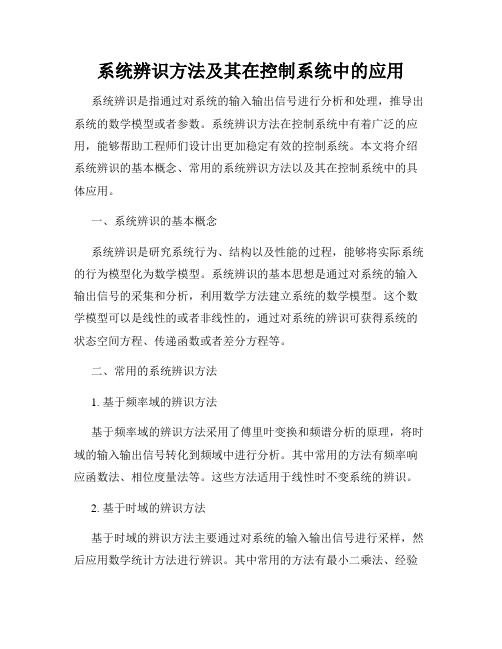 系统辨识方法及其在控制系统中的应用

系统辨识是指通过对系统的输入输出信号进行分析和处理，推导出系统的数学模型或者参数。系统辨识方法在控制系统中有着广泛的应用，能够帮助工程师们设计出更加稳定有效的控制系统。本文将介绍系统辨识的基本概念、常用的系统辨识方法以及其在控制系统中的具体应用。

一、系统辨识的基本概念

系统辨识是研究系统行为、结构以及性能的过程，能够将实际系统的行为模型化为数学模型。系统辨识的基本思想是通过对系统的输入输出信号的采集和分析，利用数学方法建立系统的数学模型。这个数学模型可以是线性的或者非线性的，通过对系统的辨识可获得系统的状态空间方程、传递函数或者差分方程等。

二、常用的系统辨识方法

1. 基于频率域的辨识方法

基于频率域的辨识方法采用了傅里叶变换和频谱分析的原理，将时域的输入输出信号转化到频域中进行分析。其中常用的方法有频率响应函数法、相位度量法等。这些方法适用于线性时不变系统的辨识。

2. 基于时域的辨识方法

基于时域的辨识方法主要通过对系统的输入输出信号进行采样，然后应用数学统计方法进行辨识。其中常用的方法有最小二乘法、经验